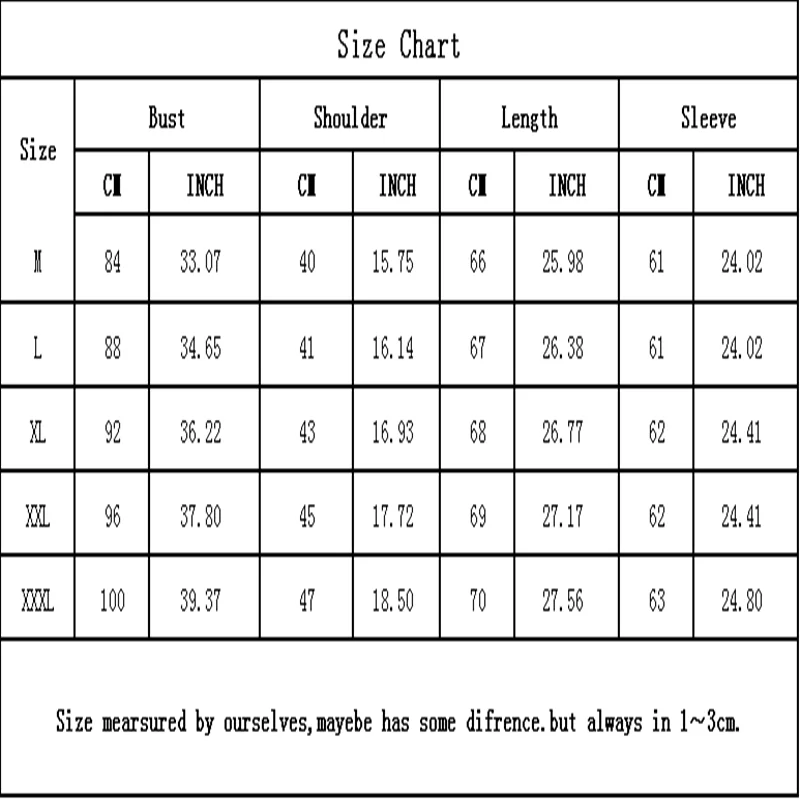 Size Chart

| Size | Bust | | Shoulder | | Length | | Sleeve | |
|---|---|---|---|---|---|---|---|---|
| | CM | INCH | CM | INCH | CM | INCH | CM | INCH |
| M | 84 | 33.07 | 40 | 15.75 | 66 | 25.98 | 61 | 24.02 |
| L | 88 | 34.65 | 41 | 16.14 | 67 | 26.38 | 61 | 24.02 |
| XL | 92 | 36.22 | 43 | 16.93 | 68 | 26.77 | 62 | 24.41 |
| XXL | 96 | 37.80 | 45 | 17.72 | 69 | 27.17 | 62 | 24.41 |
| XXXL | 100 | 39.37 | 47 | 18.50 | 70 | 27.56 | 63 | 24.80 |

Size mearsured by ourselves,mayebe has some difrence.but always in 1~3cm.